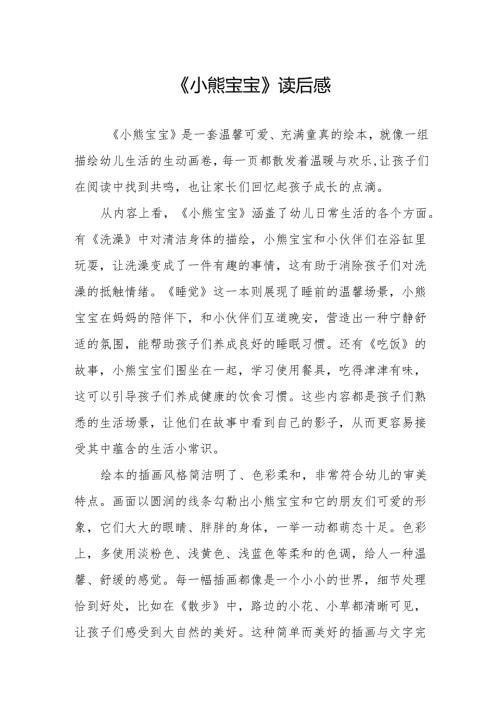 《小熊宝宝》读后感

《小熊宝宝》是一套温馨可爱、充满童真的绘本，就像一组描绘幼儿生活的生动画卷，每一页都散发着温暖与欢乐，让孩子们在阅读中找到共鸣，也让家长们回忆起孩子成长的点滴。

从内容上看，《小熊宝宝》涵盖了幼儿日常生活的各个方面。有《洗澡》中对清洁身体的描绘，小熊宝宝和小伙伴们在浴缸里玩耍，让洗澡变成了一件有趣的事情，这有助于消除孩子们对洗澡的抵触情绪。《睡觉》这一本则展现了睡前的温馨场景，小熊宝宝在妈妈的陪伴下，和小伙伴们互道晚安，营造出一种宁静舒适的氛围，能帮助孩子们养成良好的睡眠习惯。还有《吃饭》的故事，小熊宝宝们围坐在一起，学习使用餐具，吃得津津有味，这可以引导孩子们养成健康的饮食习惯。这些内容都是孩子们熟悉的生活场景，让他们在故事中看到自己的影子，从而更容易接受其中蕴含的生活小常识。

绘本的插画风格简洁明了、色彩柔和，非常符合幼儿的审美特点。画面以圆润的线条勾勒出小熊宝宝和它的朋友们可爱的形象，它们大大的眼睛、胖胖的身体，一举一动都萌态十足。色彩上，多使用淡粉色、浅黄色、浅蓝色等柔和的色调，给人一种温馨、舒缓的感觉。每一幅插画都像是一个小小的世界，细节处理恰到好处，比如在《散步》中，路边的小花、小草都清晰可见，让孩子们感受到大自然的美好。这种简单而美好的插画与文字完